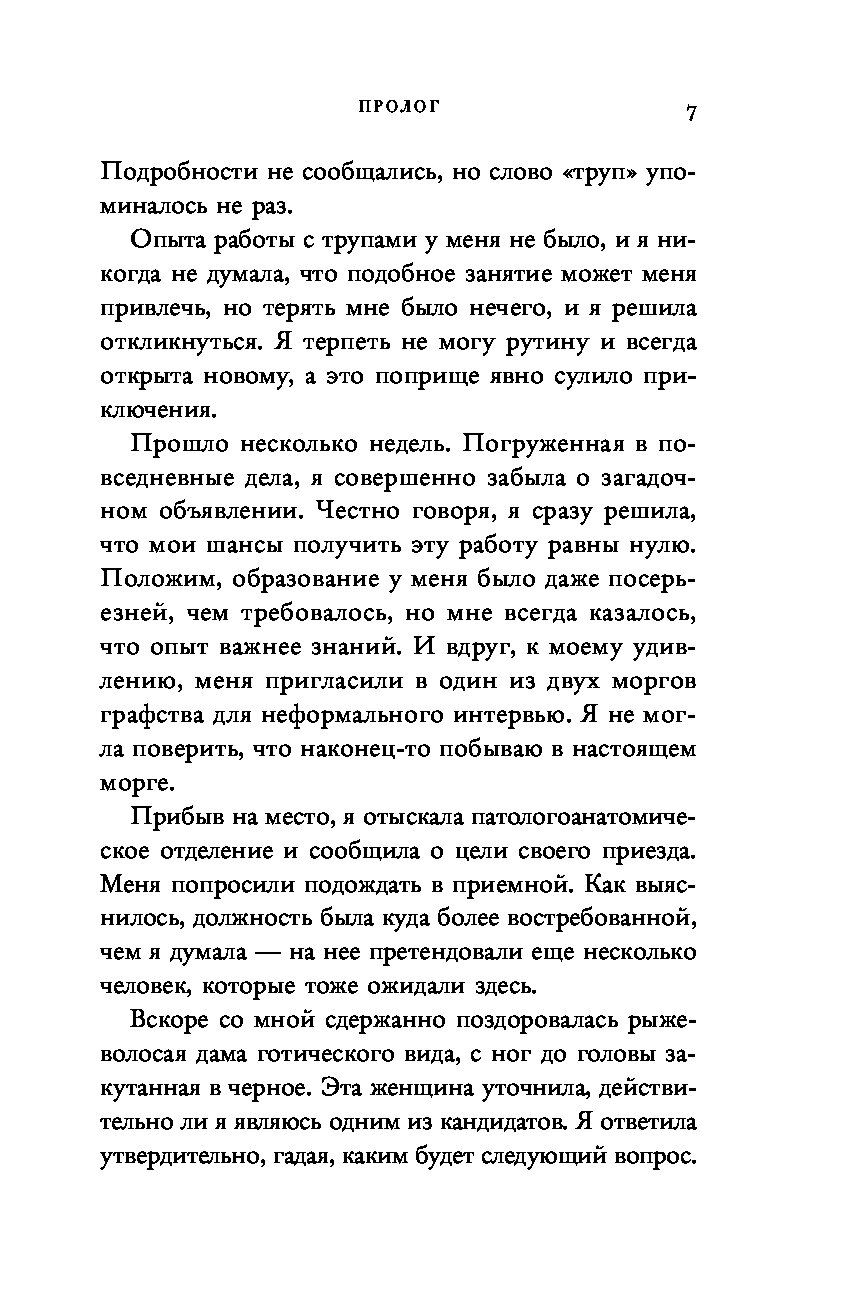 ПРОЛОГ 7

Подробности не сообщались, но слово «труп» упоминалось не раз.

Опыта работы с трупами у меня не было, и я никогда не думала, что подобное занятие может меня привлечь, но терять мне было нечего, и я решила откликнуться. Я терпеть не могу рутину и всегда открыта новому, а это поприще явно сулило приключения.

Прошло несколько недель. Погруженная в повседневные дела, я совершенно забыла о загадочном объявлении. Честно говоря, я сразу решила, что мои шансы получить эту работу равны нулю. Положим, образование у меня было даже посерьезней, чем требовалось, но мне всегда казалось, что опыт важнее знаний. И вдруг, к моему удивлению, меня пригласили в один из двух моргов графства для неформального интервью. Я не могла поверить, что наконец-то побываю в настоящем морге.

Прибыв на место, я отыскала патологоанатомическое отделение и сообщила о цели своего приезда. Меня попросили подождать в приемной. Как выяснилось, должность была куда более востребованной, чем я думала — на нее претендовали еще несколько человек, которые тоже ожидали здесь.

Вскоре со мной сдержанно поздоровалась рыжеволосая дама готического вида, с ног до головы закутанная в черное. Эта женщина уточнила, действительно ли я являюсь одним из кандидатов. Я ответила утвердительно, гадая, каким будет следующий вопрос.